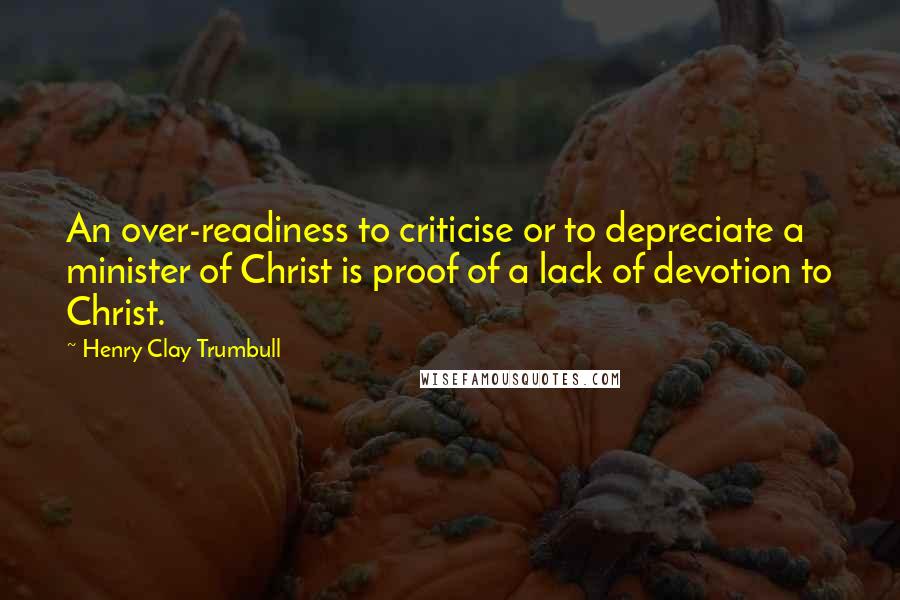 An over-readiness to criticise or to depreciate a minister of Christ is proof of a lack of devotion to Christ.

~ Henry Clay Trumbull

WISEFAMOUSQUOTES.COM